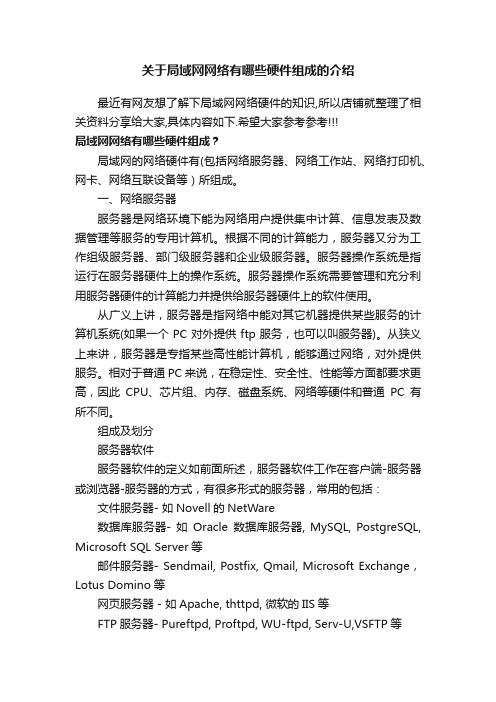 关于局域网网络有哪些硬件组成的介绍

最近有网友想了解下局域网网络硬件的知识,所以店铺就整理了相关资料分享给大家,具体内容如下.希望大家参考参考!!!

局域网网络有哪些硬件组成？

局域网的网络硬件有(包括网络服务器、网络工作站、网络打印机、网卡、网络互联设备等）所组成。

一、网络服务器

服务器是网络环境下能为网络用户提供集中计算、信息发表及数据管理等服务的专用计算机。根据不同的计算能力，服务器又分为工作组级服务器、部门级服务器和企业级服务器。服务器操作系统是指运行在服务器硬件上的操作系统。服务器操作系统需要管理和充分利用服务器硬件的计算能力并提供给服务器硬件上的软件使用。

从广义上讲，服务器是指网络中能对其它机器提供某些服务的计算机系统(如果一个 PC 对外提供 ftp 服务，也可以叫服务器)。从狭义上来讲，服务器是专指某些高性能计算机，能够通过网络，对外提供服务。相对于普通 PC 来说，在稳定性、安全性、性能等方面都要求更高，因此 CPU、芯片组、内存、磁盘系统、网络等硬件和普通 PC 有所不同。

组成及划分

服务器软件

服务器软件的定义如前面所述，服务器软件工作在客户端-服务器或浏览器-服务器的方式，有很多形式的服务器，常用的包括：

文件服务器- 如 Novell 的 NetWare

数据库服务器- 如 Oracle 数据库服务器, MySQL, PostgreSQL, Microsoft SQL Server 等

邮件服务器- Sendmail, Postfix, Qmail, Microsoft Exchange，Lotus Domino 等

网页服务器 - 如 Apache, thttpd, 微软的 IIS 等

FTP 服务器- Pureftpd, Proftpd, WU-ftpd, Serv-U,VSFTP 等